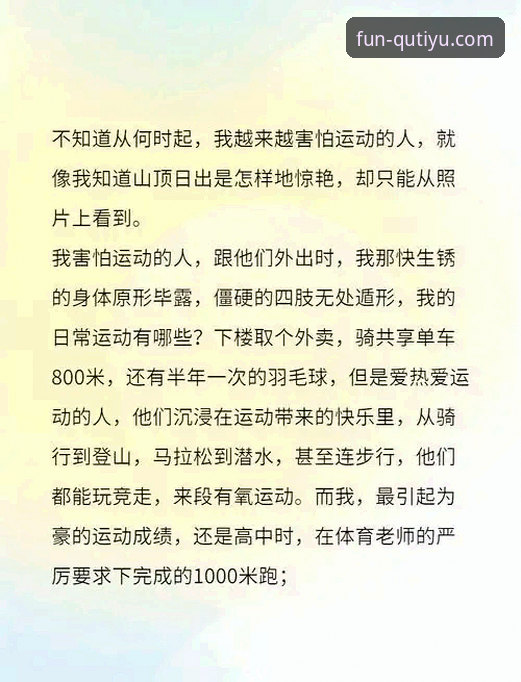 fun-qutiyu.com

不知道从何时起，我越来越害怕运动的人，就像我知道山顶日出是怎样地惊艳，却只能从照片上看到。
我害怕运动的人，跟他们外出时，我那快生锈的身体原形毕露，僵硬的四肢无处遁形，我的日常运动有哪些？下楼取个外卖，骑共享单车800米，还有半年一次的羽毛球，但是爱热爱运动的人，他们沉浸在运动带来的快乐里，从骑行到登山，马拉松到潜水，甚至连步行，他们都能玩竞走，来段有氧运动。而我，最引起为豪的运动成绩，还是高中时，在体育老师的严厉要求下完成的1000米跑；